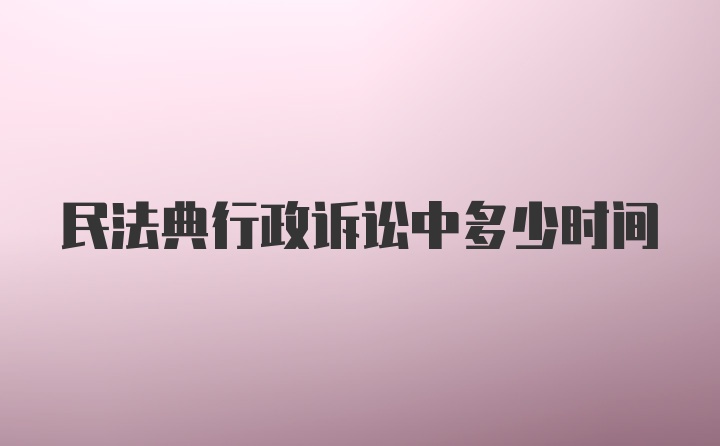 民法典行政诉讼中多少时间